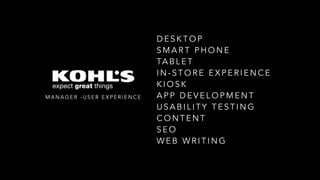 KOHL'S
expect great things
MANAGER -USER EXPERIENCE

DESKTOP
SMART PHONE
TABLET
IN-STORE EXPERIENCE
KIOSK
APP DEVELOPMENT
USABILITY TESTING
CONTENT
SEO
WEB WRITING